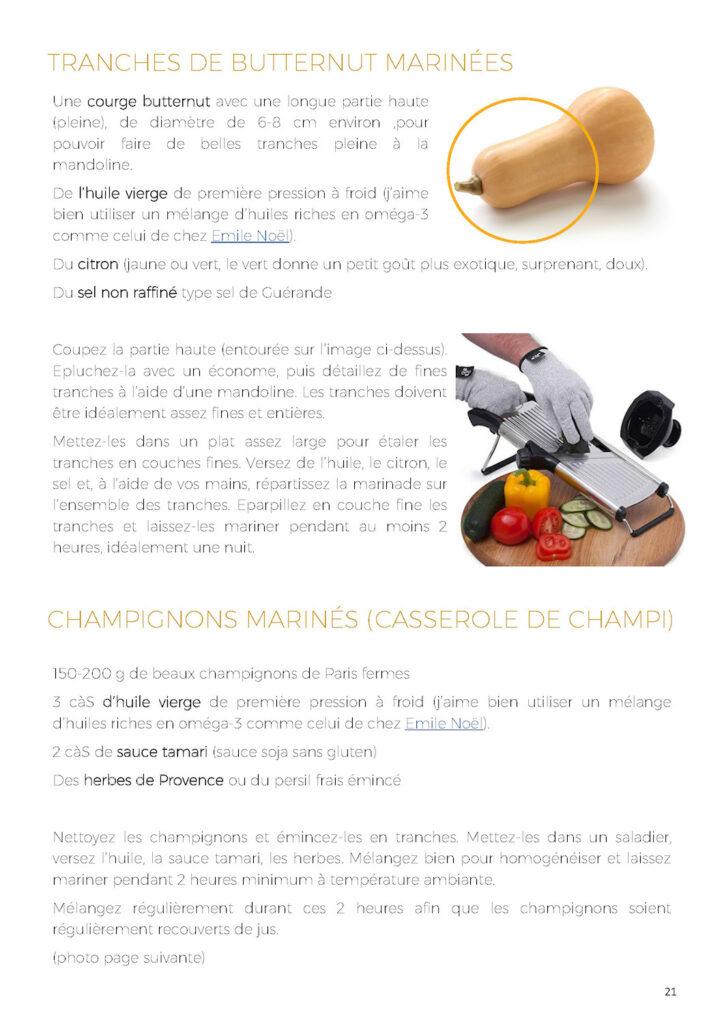 TRANCHES DE BUTTERNUT MARINÉES

Une courge butternut avec une longue partie haute (pleine), de diamètre de 6-8 cm environ ,pour pouvoir faire de belles tranches pleine à la mandoline.

De l'huile vierge de première pression à froid (j'aime bien utiliser un mélange d'huiles riches en oméga-3 comme celui de chez Emile Noël).

Du citron (jaune ou vert, le vert donne un petit goût plus exotique, surprenant, doux).

Du sel non raffiné type sel de Guérande

Coupez la partie haute (entourée sur l'image ci-dessus). Epluchez-la avec un économe, puis détaillez de fines tranches à l'aide d'une mandoline. Les tranches doivent être idéalement assez fines et entières.

Mettez-les dans un plat assez large pour étaler les tranches en couches fines. Versez de l'huile, le citron, le sel et, à l'aide de vos mains, répartissez la marinade sur l'ensemble des tranches. Eparpillez en couche fine les tranches et laissez-les mariner pendant au moins 2 heures, idéalement une nuit.

CHAMPIGNONS MARINÉS (CASSEROLE DE CHAMPI)

150-200 g de beaux champignons de Paris fermes

3 càS d'huile vierge de première pression à froid (j'aime bien utiliser un mélange d'huiles riches en oméga-3 comme celui de chez Emile Noël).

2 càS de sauce tamari (sauce soja sans gluten)

Des herbes de Provence ou du persil frais émincé

Nettoyez les champignons et émincez-les en tranches. Mettez-les dans un saladier, versez l'huile, la sauce tamari, les herbes. Mélangez bien pour homogénéiser et laissez mariner pendant 2 heures minimum à température ambiante.

Mélangez régulièrement durant ces 2 heures afin que les champignons soient régulièrement recouverts de jus.

(photo page suivante)

21